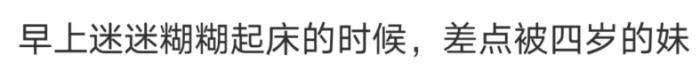 早上迷迷糊糊起床的时候，差点被四岁的妹